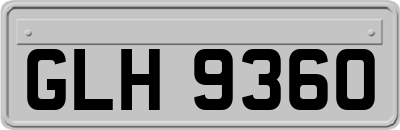 GLH 9360